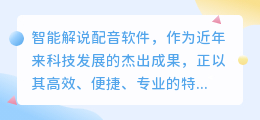 智能解说配音软件，作为近年来科技发展的杰出成果，正以其高效、便捷、专业的特...